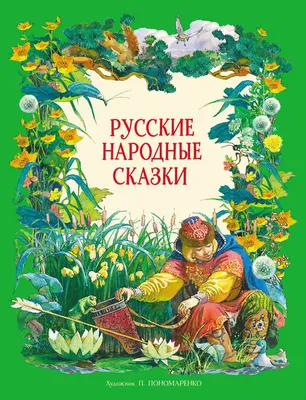 РУССКИЕ НАРОДНЫЕ СКАЗКИ

Художник П. ПОНОМАРЕНКО